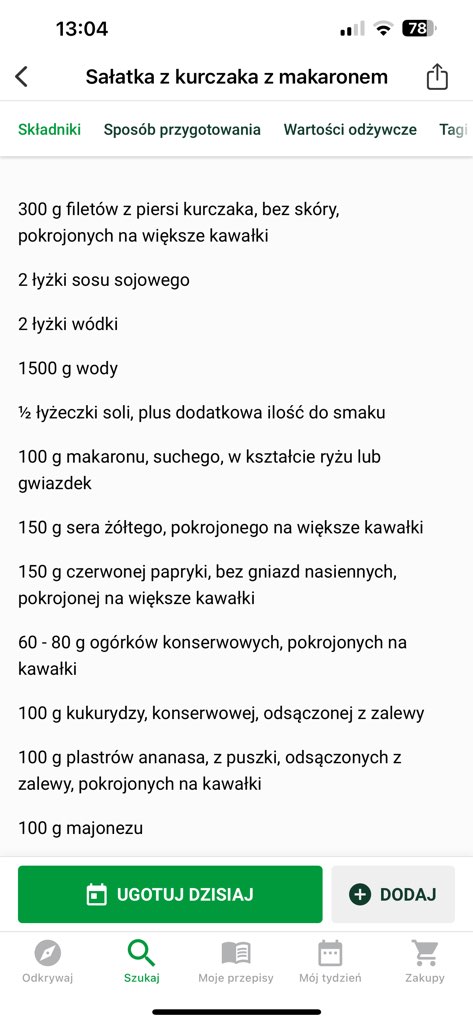 13:04

78

Sałatka z kurczaka z makaronem

Składniki Sposób przygotowania Wartości odżywcze Tagi

300 g filetów z piersi kurczaka, bez skóry, pokrojonych na większe kawałki

2 łyżki sosu sojowego

2 łyżki wódki

1500 g wody

½ łyżeczki soli, plus dodatkowa ilość do smaku

100 g makaronu, suchego, w kształcie ryżu lub gwiazdek

150 g sera żółtego, pokrojonego na większe kawałki

150 g czerwonej papryki, bez gniazd nasiennych, pokrojonej na większe kawałki

60 - 80 g ogórków konserwowych, pokrojonych na kawałki

100 g kukurydzy, konserwowej, odsączonej z zalewy

100 g plastrów ananasa, z puszki, odsączonych z zalewy, pokrojonych na kawałki

100 g majonezu

UGOTUJ DZISIAJ

DODAJ

Odkrywaj Szukaj Moje przepisy Mój tydzień Zakupy